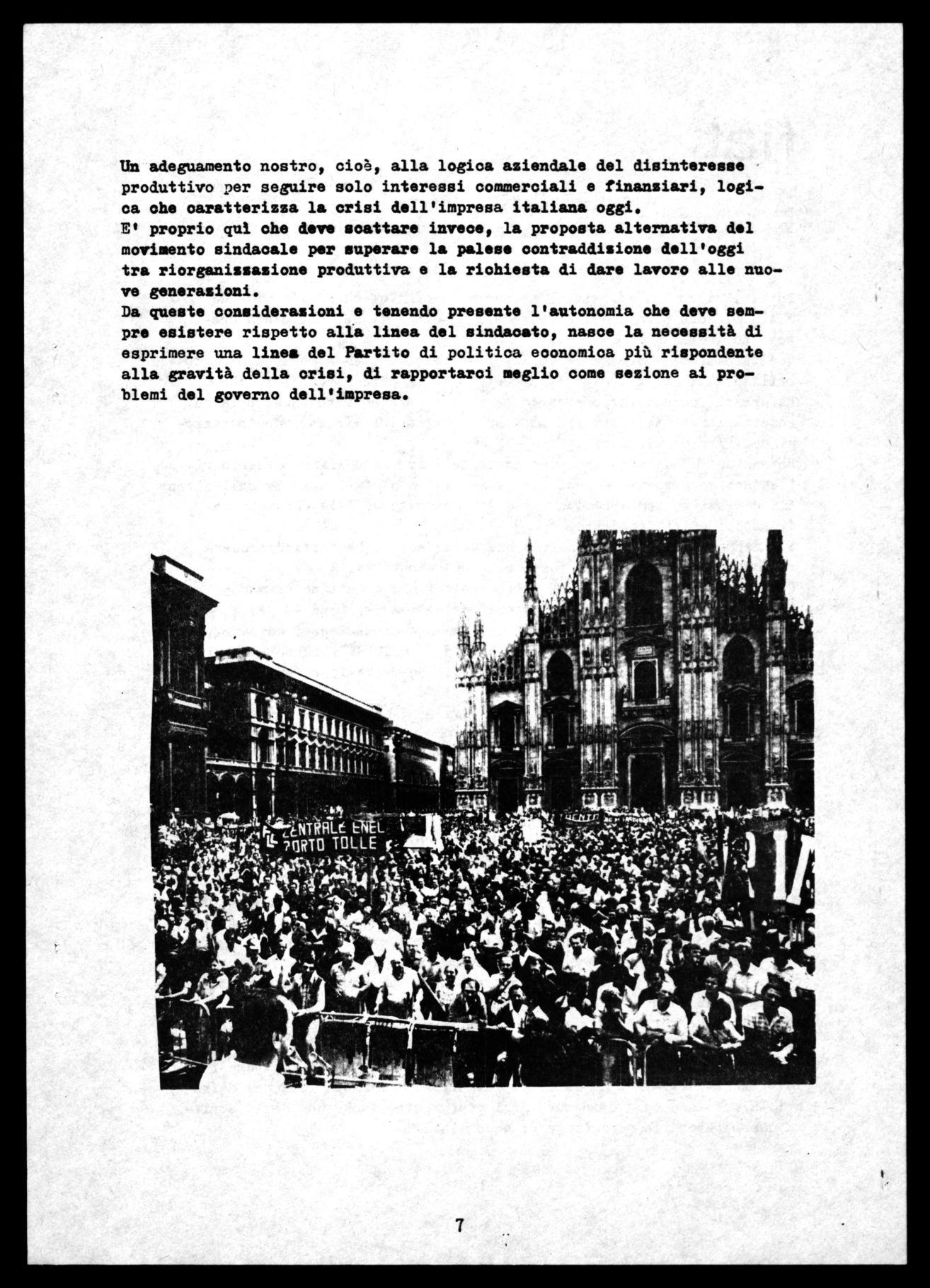 Un adeguamento nostro, cioè, alla logica aziendale del disinteresse produttivo per seguire solo interessi commerciali e finanziari, logica che caratterizza la crisi dell'impresa italiana oggi.
E' proprio qui che deve scattare invece, la proposta alternativa del movimento sindacale per superare la palese contraddizione dell'oggi tra riorganizzazione produttiva e la richiesta di dare lavoro alle nuove generazioni.
Da queste considerazioni e tenendo presente l'autonomia che deve sempre esistere rispetto alla linea del sindacato, nasce la necessità di esprimere una linea del Partito di politica economica più rispondente alla gravità della crisi, di rapportarci meglio come sezione ai problemi del governo dell'impresa.

FLL CENTRALE ENEL PORTO TOLLE

7